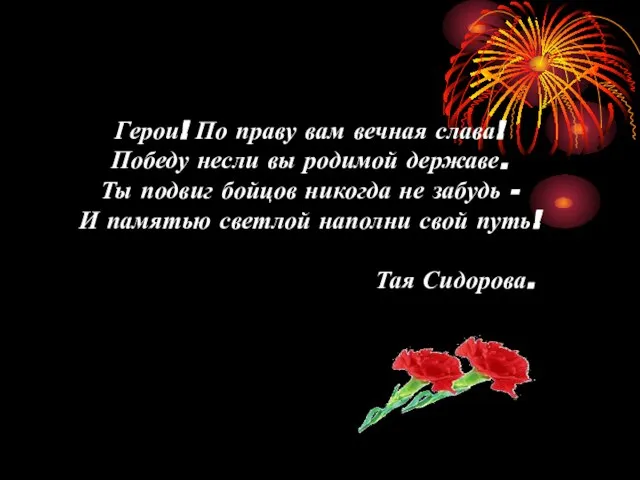 Герои! По праву вам вечная слава!
Победу несли вы родимой державе.
Ты подвиг бойцов никогда не забудь -
И памятью светлой наполни свой путь!

Тая Сидорова.